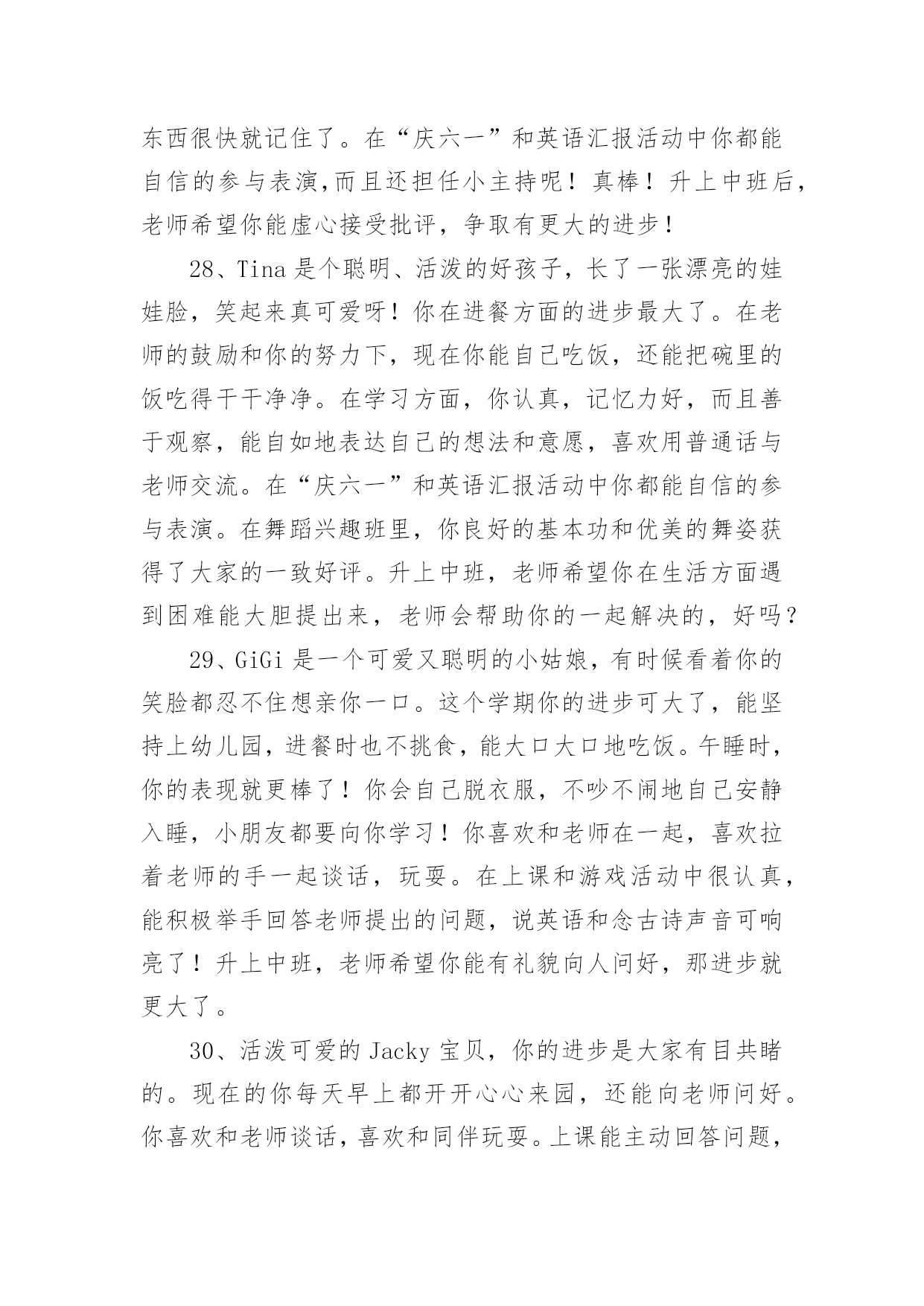 东西很快就记住了。在“庆六一”和英语汇报活动中你都能自信的参与表演,而且还担任小主持呢！真棒！升上中班后，老师希望你能虚心接受批评，争取有更大的进步！

28、Tina 是个聪明、活泼的好孩子，长了一张漂亮的娃娃脸，笑起来真可爱呀！你在进餐方面的进步最大了。在老师的鼓励和你的努力下，现在你能自己吃饭，还能把碗里的饭吃得干干净净。在学习方面，你认真，记忆力好，而且善于观察，能自如地表达自己的想法和意愿，喜欢用普通话与老师交流。在“庆六一”和英语汇报活动中你都能自信的参与表演。在舞蹈兴趣班里，你良好的基本功和优美的舞姿获得了大家的一致好评。升上中班，老师希望你在生活方面遇到困难能大胆提出来，老师会帮助你的一起解决的，好吗？

29、GiGi 是一个可爱又聪明的小姑娘，有时候看着你的笑脸都忍不住想亲你一口。这个学期你的进步可大了，能坚持上幼儿园，进餐时也不挑食，能大口大口地吃饭。午睡时，你的表现就更棒了！你会自己脱衣服，不吵不闹地自己安静入睡，小朋友都要向你学习！你喜欢和老师在一起，喜欢拉着老师的手一起谈话，玩耍。在上课和游戏活动中很认真，能积极举手回答老师提出的问题，说英语和念古诗声音可响亮了！升上中班，老师希望你能有礼貌向人问好，那进步就更大了。

30、活泼可爱的 Jacky 宝贝，你的进步是大家有目共睹的。现在的你每天早上都开开心心来园，还能向老师问好。你喜欢和老师谈话，喜欢和同伴玩耍。上课能主动回答问题，